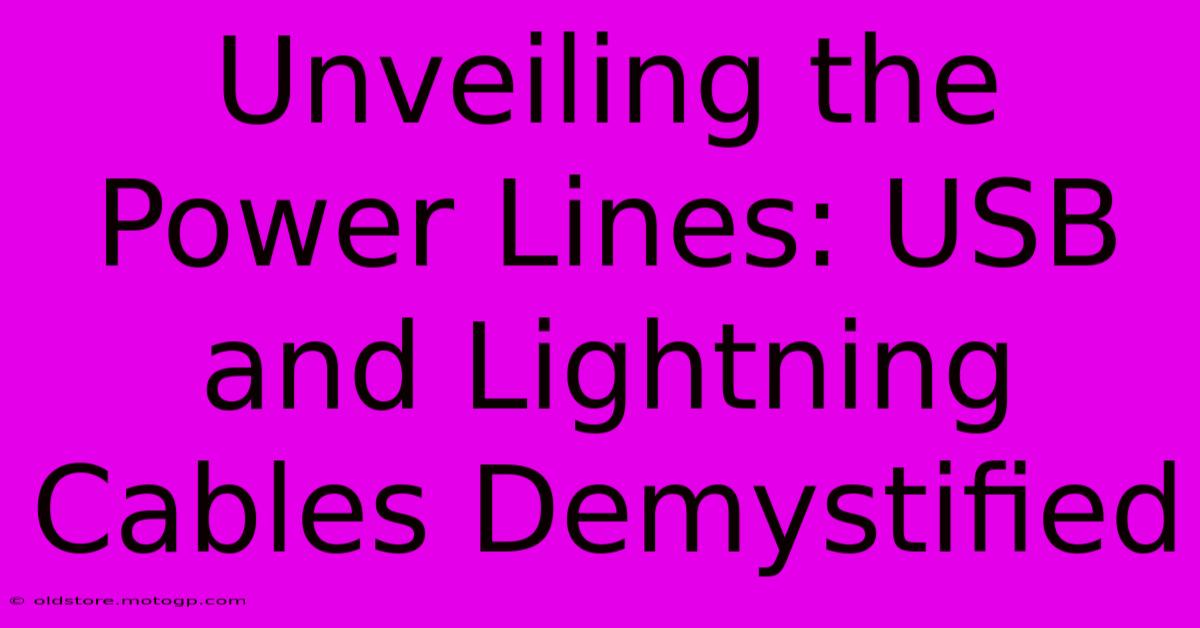 Unveiling the Power Lines: USB and Lightning Cables Demystified

© oldstore.motogp.com